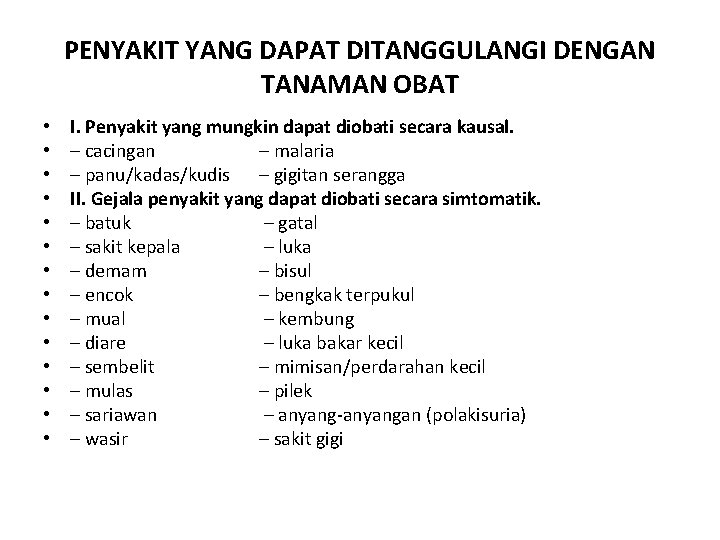 PENYAKIT YANG DAPAT DITANGGULANGI DENGAN TANAMAN OBAT

• I. Penyakit yang mungkin dapat diobati secara kausal.
• – cacingan – malaria
• – panu/kadas/kudis – gigitan serangga
• II. Gejala penyakit yang dapat diobati secara simtomatik.
• – batuk – gatal
• – sakit kepala – luka
• – demam – bisul
• – encok – bengkak terpukul
• – mual – kembung
• – diare – luka bakar kecil
• – sembelit – mimisan/perdarahan kecil
• – mulas – pilek
• – sariawan – anyang-anyangan (polakisuria)
• – wasir – sakit gigi